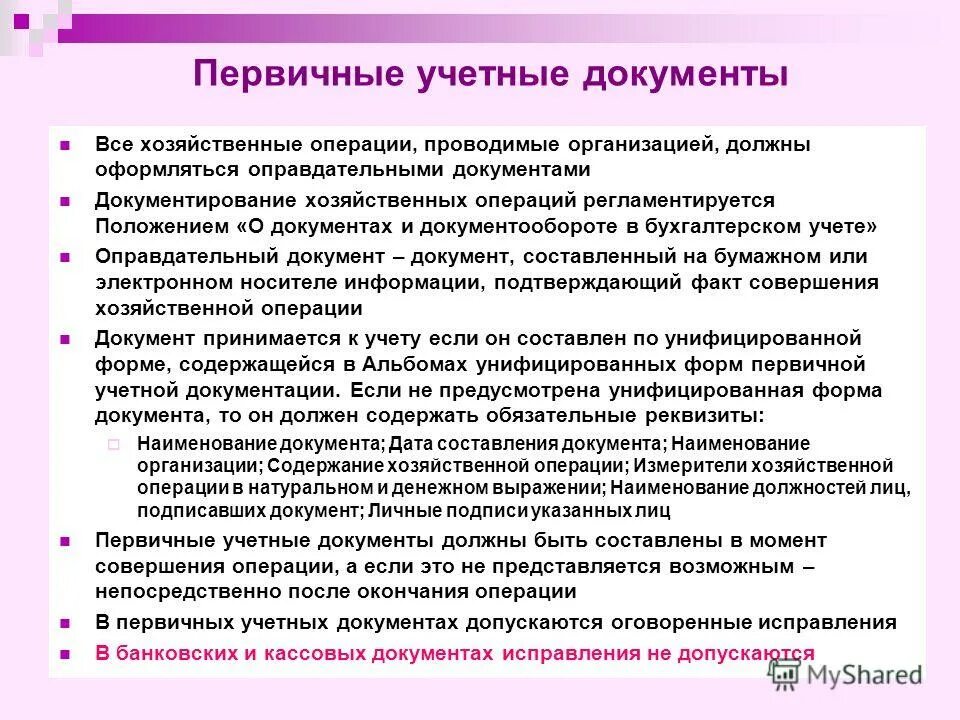 Первичные учетные документы

Все хозяйственные операции, проводимые организацией, должны оформляться оправдательными документами

Документирование хозяйственных операций регламентируется Положением «О документах и документообороте в бухгалтерском учете»

Оправдательный документ – документ, составленный на бумажном или электронном носителе информации, подтверждающий факт совершения хозяйственной операции

Документ принимается к учету если он составлен по унифицированной форме, содержащейся в Альбомах унифицированных форм первичной учетной документации. Если не предусмотрена унифицированная форма документа, то он должен содержать обязательные реквизиты:

Наименование документа; Дата составления документа; Наименование организации; Содержание хозяйственной операции; Измерители хозяйственной операции в натуральном и денежном выражении; Наименование должностей лиц, подписавших документ; Личные подписи указанных лиц

Первичные учетные документы должны быть составлены в момент совершения операции, а если это не представляется возможным – непосредственно после окончания операции

В первичных учетных документах допускаются оговоренные исправления

В банковских и кассовых документах исправления не допускаются

MyShared